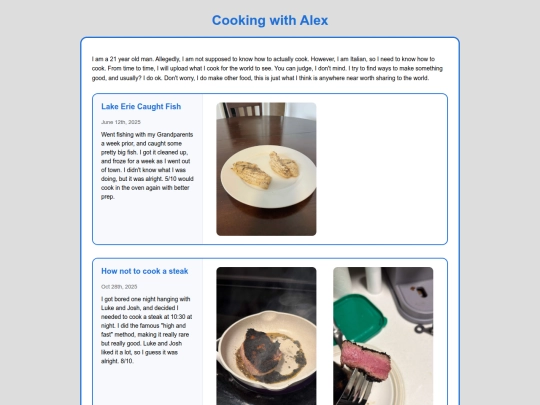 Cooking with Alex

I am a 21 year old man. Allegedly, I am not supposed to know how to actually cook. However, I am Italian, so I need to know how to cook. From time to time, I will upload what I cook for the world to see. You can judge, I don't mind. I try to find ways to make something good, and usually? I do ok. Don't worry, I do make other food, this is just what I think is anywhere near worth sharing to the world.

Lake Erie Caught Fish

June 12th, 2025

Went fishing with my Grandparents a week prior, and caught some pretty big fish. I got it cleaned up, and froze for a week as I went out of town. I didn't know what I was doing, but it was alright. 5/10 would cook in the oven again with better prep.

How not to cook a steak

Oct 28th, 2025

I got bored one night hanging with Luke and Josh, and decided I needed to cook a steak at 10:30 at night. I did the famous "high and fast" method, making it really rare but really good. Luke and Josh liked it a lot, so I guess it was alright. 8/10.